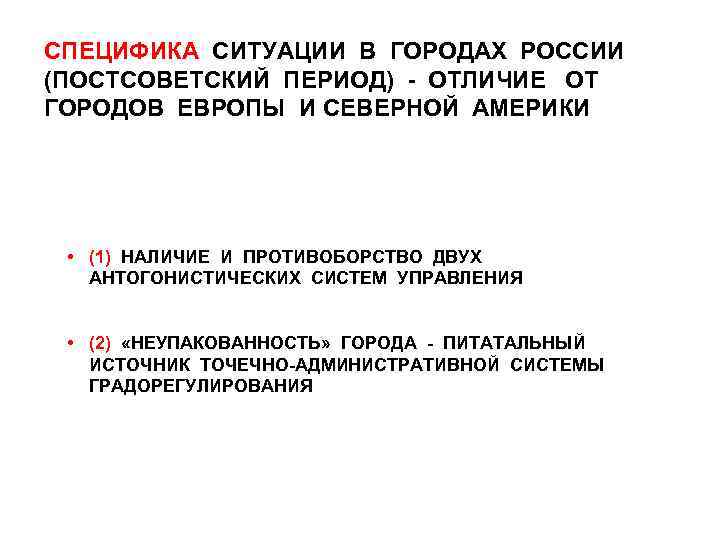 СПЕЦИФИКА СИТУАЦИИ В ГОРОДАХ РОССИИ (ПОСТСОВЕТСКИЙ ПЕРИОД) - ОТЛИЧИЕ ОТ ГОРОДОВ ЕВРОПЫ И СЕВЕРНОЙ АМЕРИКИ

• (1) НАЛИЧИЕ И ПРОТИВОБОРСТВО ДВУХ АНТОГОНИСТИЧЕСКИХ СИСТЕМ УПРАВЛЕНИЯ

• (2) «НЕУПАКОВАННОСТЬ» ГОРОДА - ПИТАТАЛЬНЫЙ ИСТОЧНИК ТОЧЕЧНО-АДМИНИСТРАТИВНОЙ СИСТЕМЫ ГРАДОРЕГУЛИРОВАНИЯ